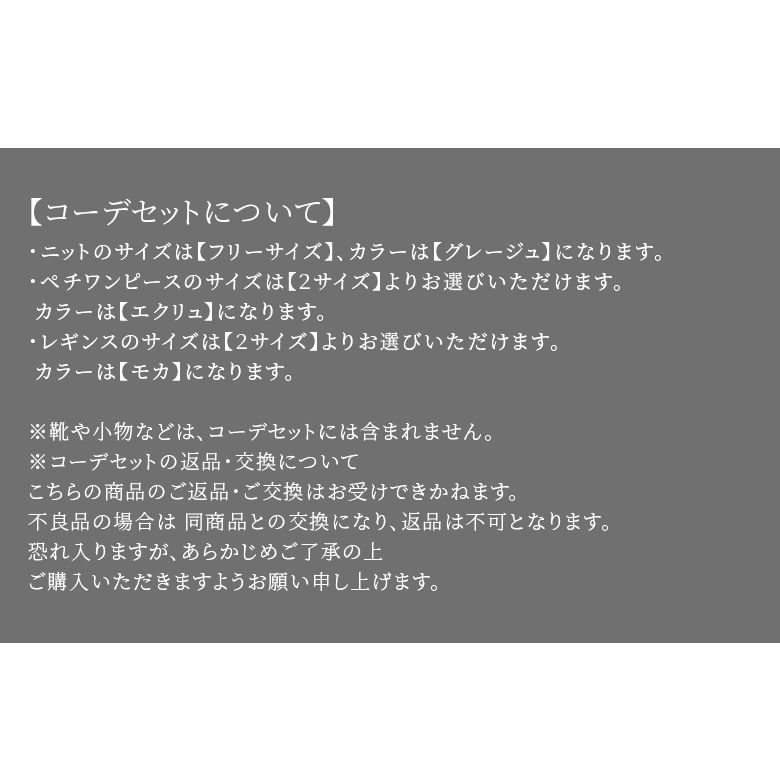 【コーデセットについて】
・ニットのサイズは【フリーサイズ】、カラーは【グレージュ】になります。
・ペチワンピースのサイズは【2サイズ】よりお選びいただけます。
カラーは【エクリュ】になります。
・レギンスのサイズは【2サイズ】よりお選びいただけます。
カラーは【モカ】になります。

※靴や小物などは、コーデセットには含まれません。
※コーデセットの返品・交換について
こちらの商品のご返品・ご交換はお受けできかねます。
不良品の場合は 同商品との交換になり、返品は不可となります。
恐れ入りますが、あらかじめご了承の上
ご購入いただきますようお願い申し上げます。